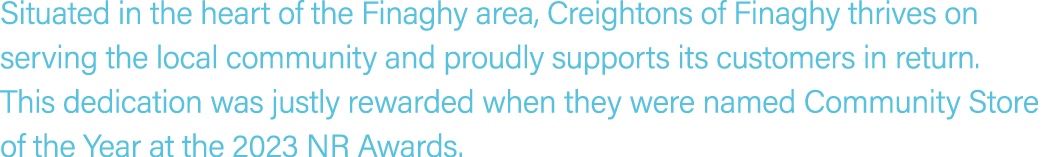 Situated in the heart of the Finaghy area, Creightons of Finaghy thrives on serving the local community and proudly supports its customers in return. This dedication was justly rewarded when they were named Community Store of the Year at the 2023 NR Awards.